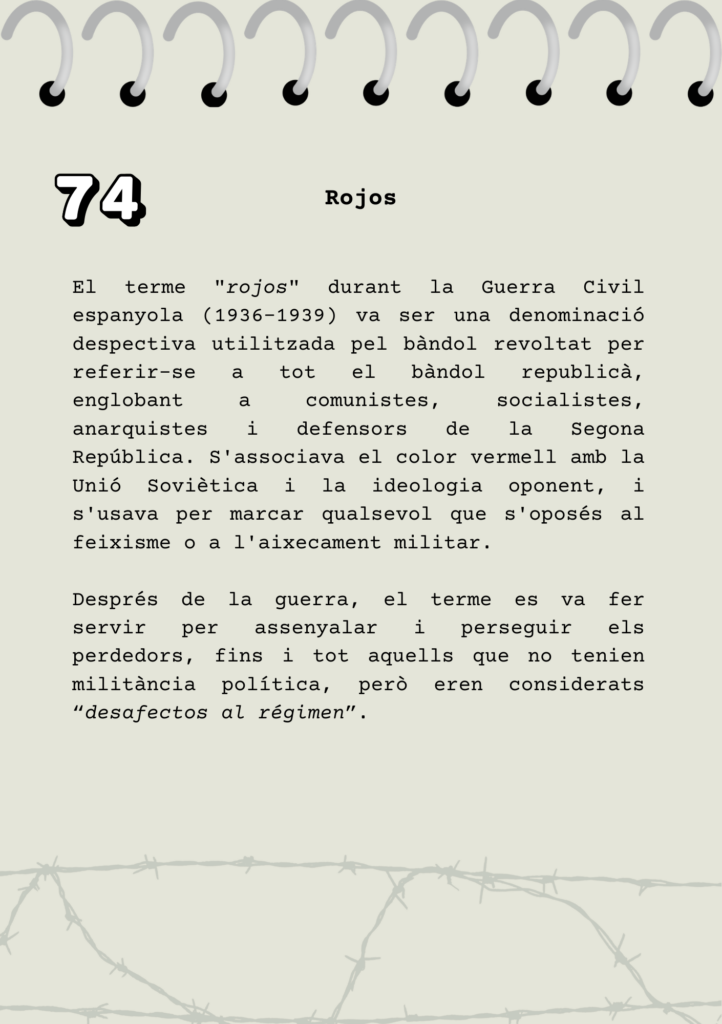 74

Rojos

El terme "rojos" durant la Guerra Civil espanyola (1936-1939) va ser una denominació despectiva utilitzada pel bàndol revoltat per referir-se a tot el bàndol republicà, englobant a comunistes, socialistes, anarquistes i defensors de la Segona República. S'associava el color vermell amb la Unió Soviètica i la ideologia oponent, i s'usava per marcar qualsevol que s'oposés al feixisme o a l'aixecament militar.

Després de la guerra, el terme es va fer servir per assenyalar i perseguir els perdedors, fins i tot aquells que no tenien militància política, però eren considerats “desafectos al régimen”.